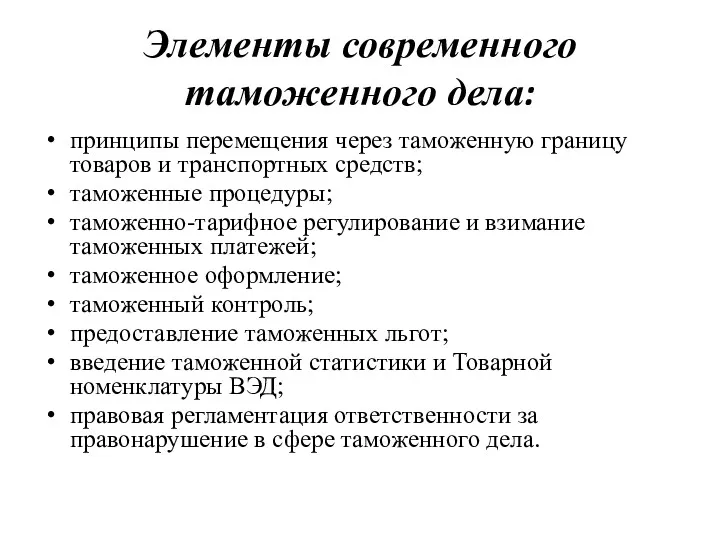 Элементы современного таможенного дела:

• принципы перемещения через таможенную границу товаров и транспортных средств;
• таможенные процедуры;
• таможенно-тарифное регулирование и взимание таможенных платежей;
• таможенное оформление;
• таможенный контроль;
• предоставление таможенных льгот;
• введение таможенной статистики и Товарной номенклатуры ВЭД;
• правовая регламентация ответственности за правонарушение в сфере таможенного дела.